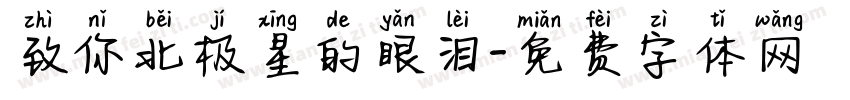 zhì nǐ běi jí xīng de yǎn lèi miǎn fèi zì tǐ wǎng
致你北极星的眼泪-免费字体网